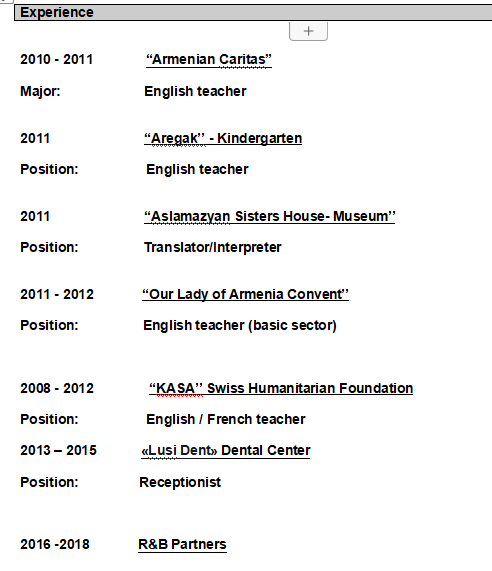 Experience

+

2010 - 2011 “Armenian Caritas”

Major: English teacher

2011 “Aregak’’ - Kindergarten

Position: English teacher

2011 “Aslamazyan Sisters House- Museum’’

Position: Translator/Interpreter

2011 - 2012 “Our Lady of Armenia Convent’’

Position: English teacher (basic sector)

2008 - 2012 “KASA’’ Swiss Humanitarian Foundation

Position: English / French teacher

2013 – 2015 «Lusi Dent» Dental Center

Position: Receptionist

2016 -2018 R&B Partners